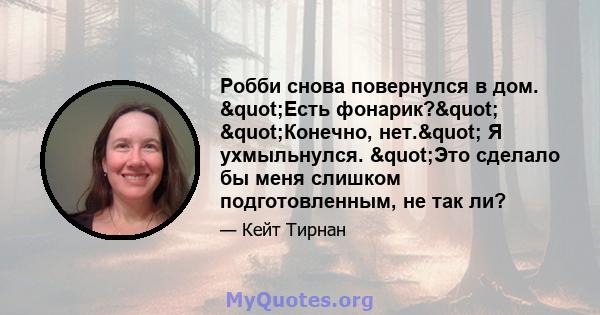 Робби снова повернулся в дом. &quot;Есть фонарик?&quot; &quot;Конечно, нет.&quot; Я ухмыльнулся. &quot;Это сделало бы меня слишком подготовленным, не так ли?

— Кейт Тирнан

MyQuotes.org